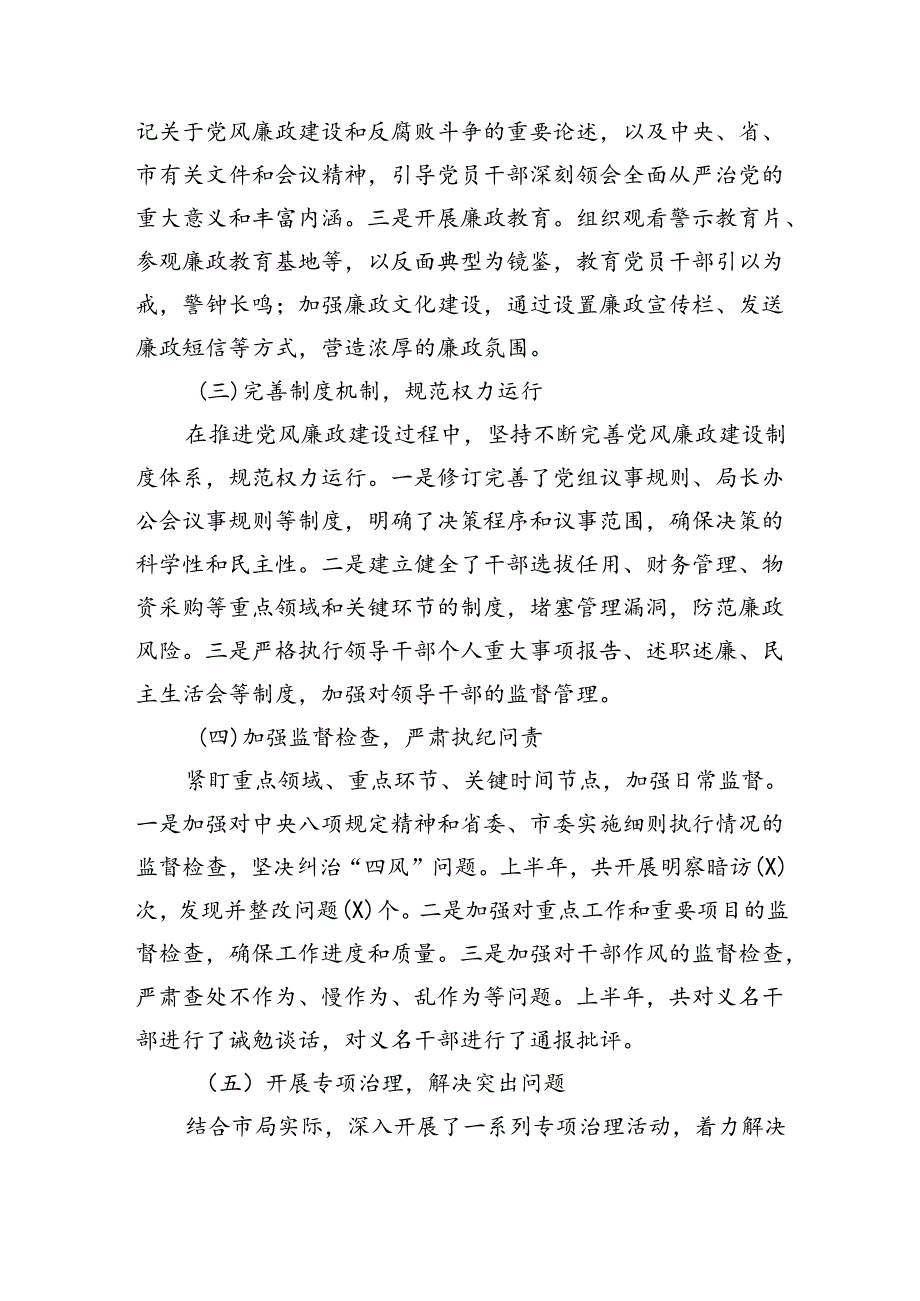 记关于党风廉政建设和反腐败斗争的重要论述，以及中央、省、市有关文件和会议精神，引导党员干部深刻领会全面从严治党的重大意义和丰富内涵。三是开展廉政教育。组织观看警示教育片、参观廉政教育基地等，以反面典型为镜鉴，教育党员干部引以为戒，警钟长鸣；加强廉政文化建设，通过设置廉政宣传栏、发送廉政短信等方式，营造浓厚的廉政氛围。

(三)完善制度机制，规范权力运行

在推进党风廉政建设过程中，坚持不断完善党风廉政建设制度体系，规范权力运行。一是修订完善了党组议事规则、局长办公会议事规则等制度，明确了决策程序和议事范围，确保决策的科学性和民主性。二是建立健全了干部选拔任用、财务管理、物资采购等重点领域和关键环节的制度，堵塞管理漏洞，防范廉政风险。三是严格执行领导干部个人重大事项报告、述职述廉、民主生活会等制度，加强对领导干部的监督管理。

(四)加强监督检查，严肃执纪问责

紧盯重点领域、重点环节、关键时间节点，加强日常监督。一是加强对中央八项规定精神和省委、市委实施细则执行情况的监督检查，坚决纠治“四风”问题。上半年，共开展明察暗访(X)次，发现并整改问题(X)个。二是加强对重点工作和重要项目的监督检查，确保工作进度和质量。三是加强对干部作风的监督检查，严肃查处不作为、慢作为、乱作为等问题。上半年，共对义名干部进行了诫勉谈话，对义名干部进行了通报批评。

（五）开展专项治理，解决突出问题

结合市局实际，深入开展了一系列专项治理活动，着力解决